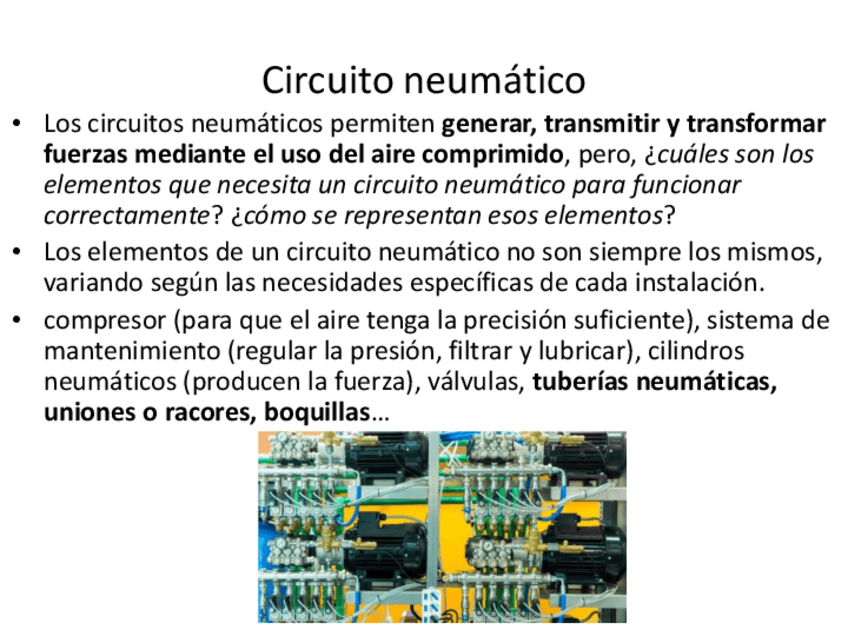 Circuito neumático

• Los circuitos neumáticos permiten generar, transmitir y transformar fuerzas mediante el uso del aire comprimido, pero, ¿cuáles son los elementos que necesita un circuito neumático para funcionar correctamente? ¿cómo se representan esos elementos?
• Los elementos de un circuito neumático no son siempre los mismos, variando según las necesidades específicas de cada instalación.
• compresor (para que el aire tenga la precisión suficiente), sistema de mantenimiento (regular la presión, filtrar y lubricar), cilindros neumáticos (producen la fuerza), válvulas, tuberías neumáticas, uniones o racores, boquillas…